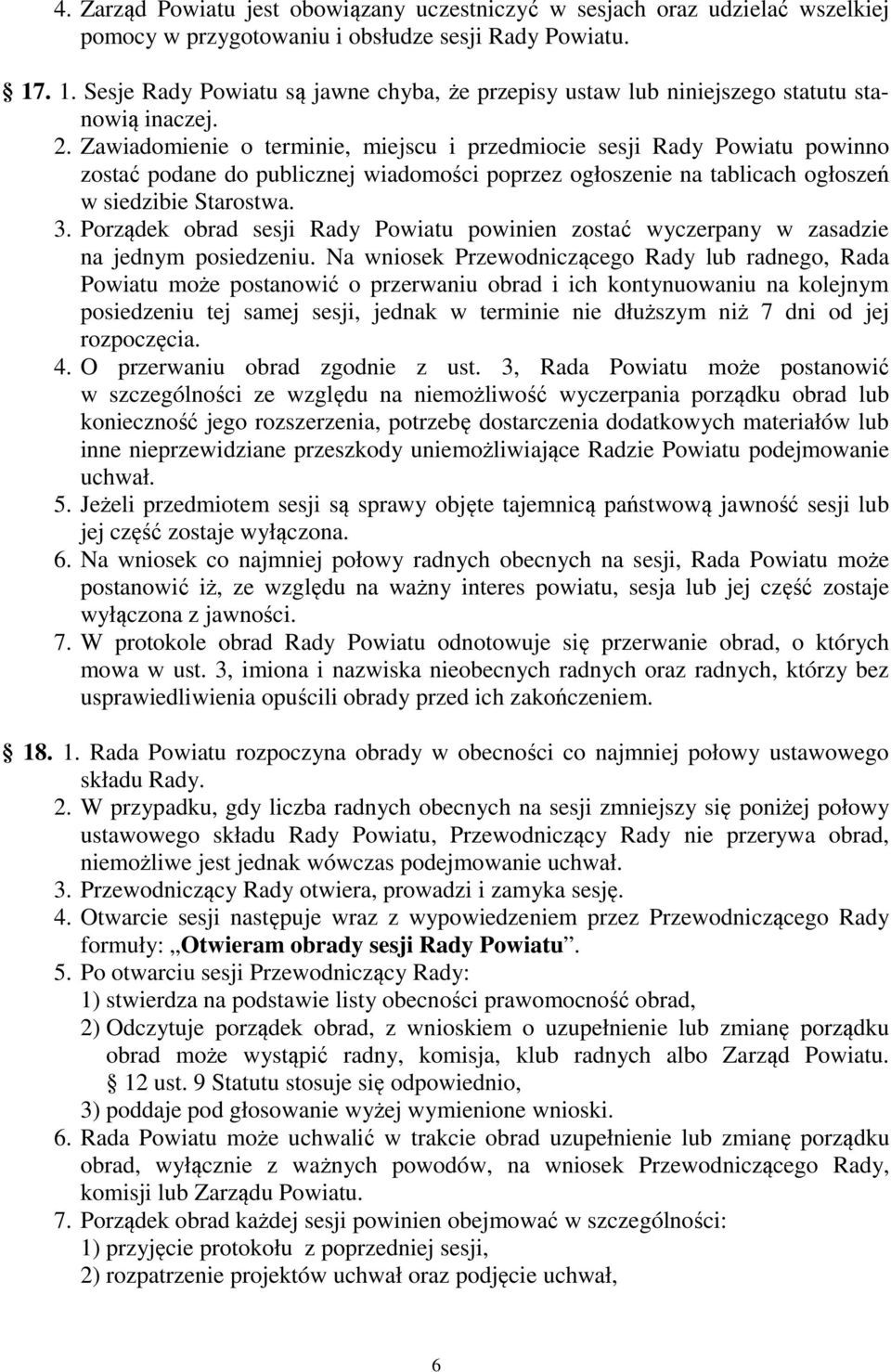 4. Zarząd Powiatu jest obowiązany uczestniczyć w sesjach oraz udzielać wszelkiej pomocy w przygotowaniu i obsłudze sesji Rady Powiatu.

17. 1. Sesje Rady Powiatu są jawne chyba, że przepisy ustaw lub niniejszego statutu stanowią inaczej.
2. Zawiadomienie o terminie, miejscu i przedmiocie sesji Rady Powiatu powinno zostać podane do publicznej wiadomości poprzez ogłoszenie na tablicach ogłoszeń w siedzibie Starostwa.
3. Porządek obrad sesji Rady Powiatu powinien zostać wyczerpany w zasadzie na jednym posiedzeniu. Na wniosek Przewodniczącego Rady lub radnego, Rada Powiatu może postanowić o przerwaniu obrad i ich kontynuowaniu na kolejnym posiedzeniu tej samej sesji, jednak w terminie nie dłuższym niż 7 dni od jej rozpoczęcia.
4. O przerwaniu obrad zgodnie z ust. 3, Rada Powiatu może postanowić w szczególności ze względu na niemożliwość wyczerpania porządku obrad lub konieczność jego rozszerzenia, potrzebę dostarczenia dodatkowych materiałów lub inne nieprzewidziane przeszkody uniemożliwiające Radzie Powiatu podejmowanie uchwał.
5. Jeżeli przedmiotem sesji są sprawy objęte tajemnicą państwową jawność sesji lub jej część zostaje wyłączona.
6. Na wniosek co najmniej połowy radnych obecnych na sesji, Rada Powiatu może postanowić iż, ze względu na ważny interes powiatu, sesja lub jej część zostaje wyłączona z jawności.
7. W protokole obrad Rady Powiatu odnotowuje się przerwanie obrad, o których mowa w ust. 3, imiona i nazwiska nieobecnych radnych oraz radnych, którzy bez usprawiedliwienia opuścili obrady przed ich zakończeniem.

18. 1. Rada Powiatu rozpoczyna obrady w obecności co najmniej połowy ustawowego składu Rady.
2. W przypadku, gdy liczba radnych obecnych na sesji zmniejszy się poniżej połowy ustawowego składu Rady Powiatu, Przewodniczący Rady nie przerywa obrad, niemożliwe jest jednak wówczas podejmowanie uchwał.
3. Przewodniczący Rady otwiera, prowadzi i zamyka sesję.
4. Otwarcie sesji następuje wraz z wypowiedzeniem przez Przewodniczącego Rady formuły: „Otwieram obrady sesji Rady Powiatu”.
5. Po otwarciu sesji Przewodniczący Rady:
1) stwierdza na podstawie listy obecności prawomocność obrad,
2) Odczytuje porządek obrad, z wnioskiem o uzupełnienie lub zmianę porządku obrad może wystąpić radny, komisja, klub radnych albo Zarząd Powiatu. 12 ust. 9 Statutu stosuje się odpowiednio,
3) poddaje pod głosowanie wyżej wymienione wnioski.
6. Rada Powiatu może uchwalić w trakcie obrad uzupełnienie lub zmianę porządku obrad, wyłącznie z ważnych powodów, na wniosek Przewodniczącego Rady, komisji lub Zarządu Powiatu.
7. Porządek obrad każdej sesji powinien obejmować w szczególności:
1) przyjęcie protokołu z poprzedniej sesji,
2) rozpatrzenie projektów uchwał oraz podjęcie uchwał,

6